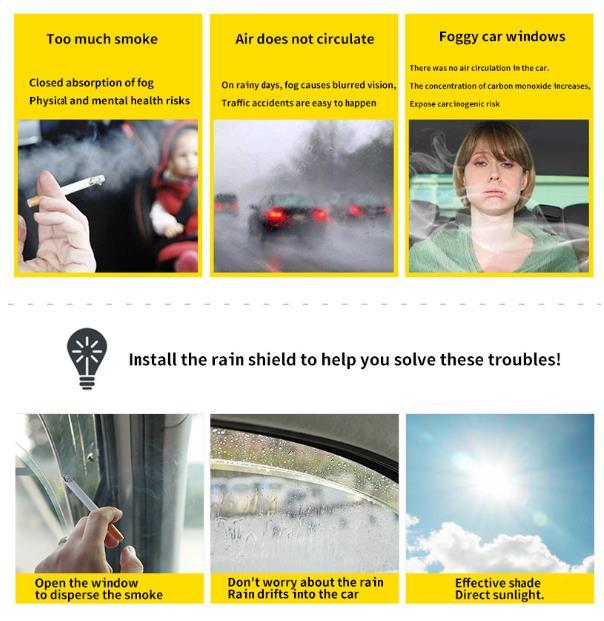 Too much smoke

Closed absorption of fog
Physical and mental health risks

Air does not circulate

On rainy days, fog causes blurred vision,
Traffic accidents are easy to happen

Foggy car windows

There was no air circulation in the car.
The concentration of carbon monoxide increases,
Expose carcinogenic risk

Install the rain shield to help you solve these troubles!

Open the window
to disperse the smoke

Don't worry about the rain
Rain drifts into the car

Effective shade
Direct sunlight.